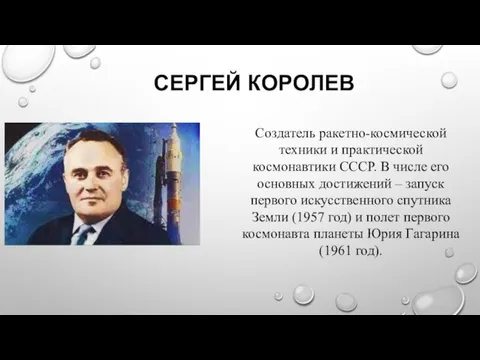 СЕРГЕЙ КОРОЛЕВ

Создатель ракетно-космической техники и практической космонавтики СССР. В числе его основных достижений – запуск первого искусственного спутника Земли (1957 год) и полет первого космонавта планеты Юрия Гагарина (1961 год).